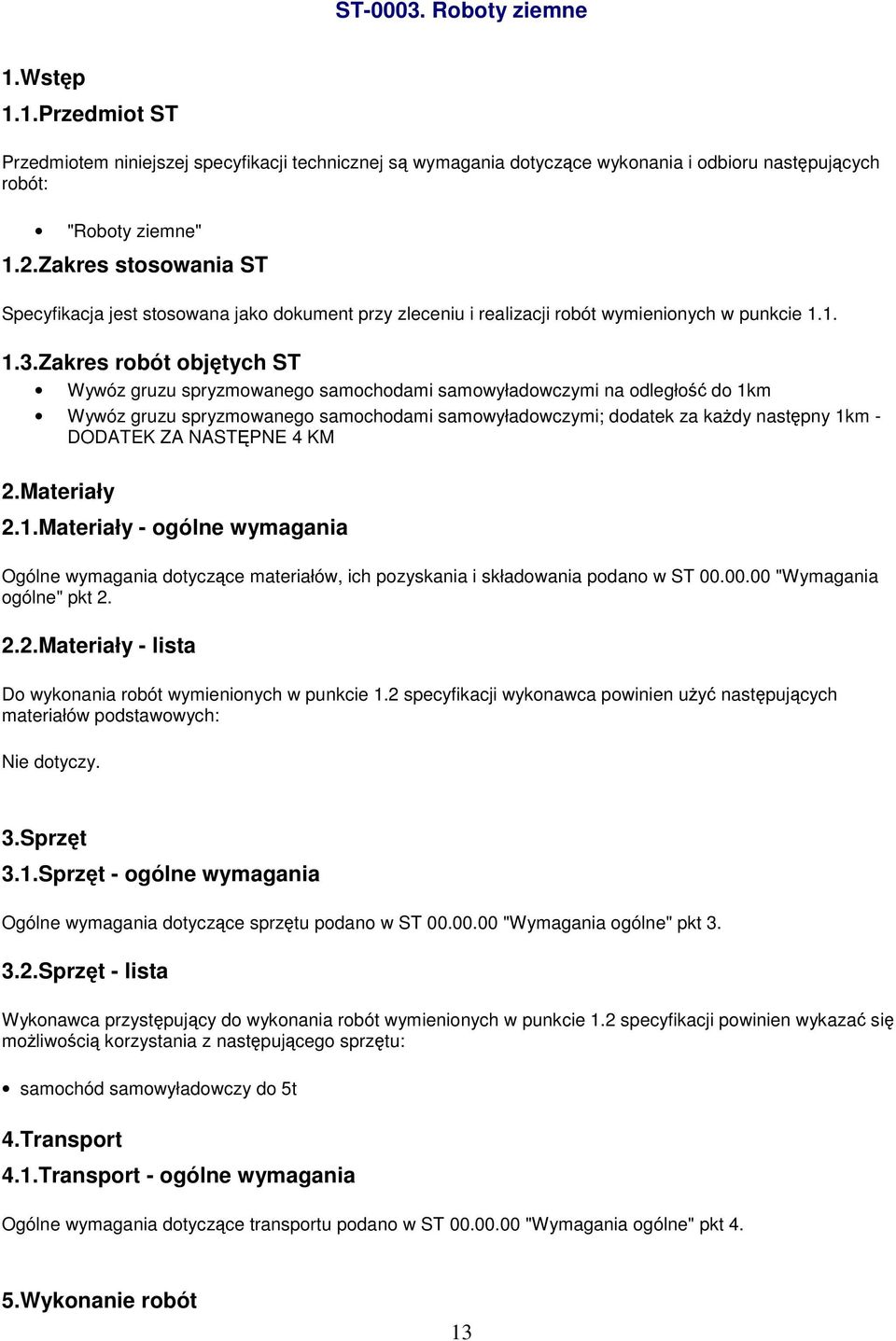 ST-0003. Roboty ziemne

1.Wstęp

1.1.Przedmiot ST

Przedmiotem niniejszej specyfikacji technicznej są wymagania dotyczące wykonania i odbioru następujących robót:

• "Roboty ziemne"

1.2.Zakres stosowania ST

Specyfikacja jest stosowana jako dokument przy zleceniu i realizacji robót wymienionych w punkcie 1.1.

1.3.Zakres robót objętych ST

• Wywóz gruzu spryzmowanego samochodami samowyładowczymi na odległość do 1km
• Wywóz gruzu spryzmowanego samochodami samowyładowczymi; dodatek za każdy następny 1km - DODATEK ZA NASTĘPNE 4 KM

2.Materiały

2.1.Materiały - ogólne wymagania

Ogólne wymagania dotyczące materiałów, ich pozyskania i składowania podano w ST 00.00.00 "Wymagania ogólne" pkt 2.

2.2.Materiały - lista

Do wykonania robót wymienionych w punkcie 1.2 specyfikacji wykonawca powinien użyć następujących materiałów podstawowych:

Nie dotyczy.

3.Sprzęt

3.1.Sprzęt - ogólne wymagania

Ogólne wymagania dotyczące sprzętu podano w ST 00.00.00 "Wymagania ogólne" pkt 3.

3.2.Sprzęt - lista

Wykonawca przystępujący do wykonania robót wymienionych w punkcie 1.2 specyfikacji powinien wykazać się możliwością korzystania z następującego sprzętu:

• samochód samowyładowczy do 5t

4.Transport

4.1.Transport - ogólne wymagania

Ogólne wymagania dotyczące transportu podano w ST 00.00.00 "Wymagania ogólne" pkt 4.

5.Wykonanie robót

13